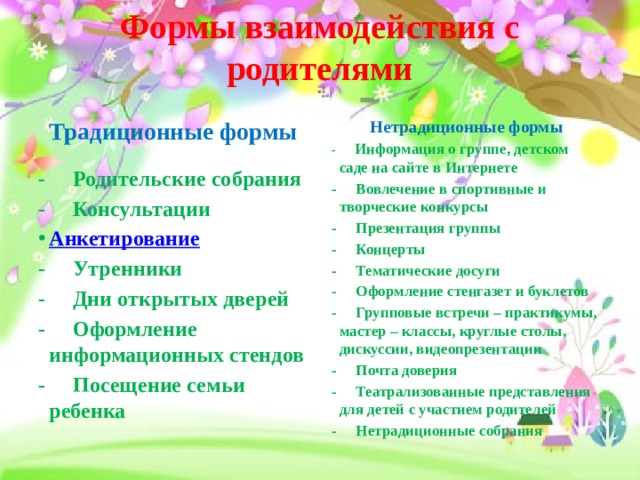 Формы взаимодействия с родителями

Традиционные формы

- Родительские собрания
- Консультации
• Анкетирование
- Утренники
- Дни открытых дверей
- Оформление информационных стендов
- Посещение семьи ребенка

Нетрадиционные формы

- Информация о группе, детском саде на сайте в Интернете
- Вовлечение в спортивные и творческие конкурсы
- Презентация группы
- Концерты
- Тематические досуги
- Оформление стенгазет и буклетов
- Групповые встречи – практикумы, мастер – классы, круглые столы, дискуссии, видеопрезентации
- Почта доверия
- Театрализованные представления для детей с участием родителей
- Нетрадиционные собрания